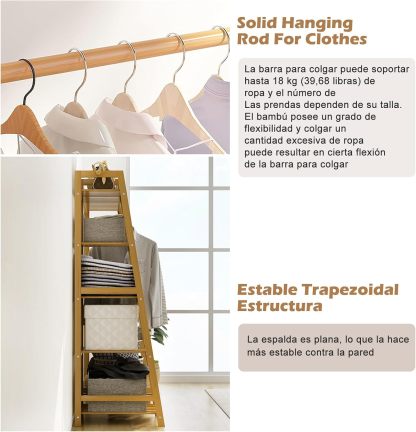 Solid Hanging Rod For Clothes

La barra para colgar puede soportar hasta 18 kg (39,68 libras) de ropa y el número de Las prendas dependen de su talla. El bambú posee un grado de flexibilidad y colgar un cantidad excesiva de ropa puede resultar en cierta flexión de la barra para colgar

Estable Trapezoidal Estructura

La espalda es plana, lo que la hace más estable contra la pared